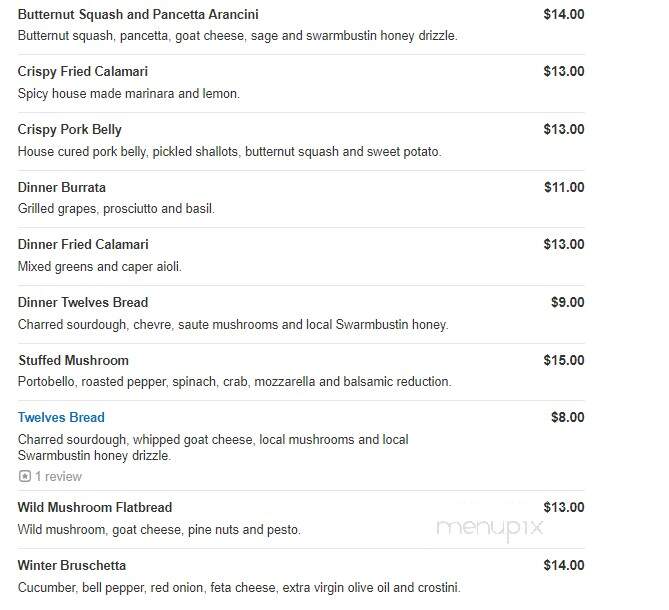 Butternut Squash and Pancetta Arancini $14.00
Butternut squash, pancetta, goat cheese, sage and swarmbustin honey drizzle.

Crispy Fried Calamari $13.00
Spicy house made marinara and lemon.

Crispy Pork Belly $13.00
House cured pork belly, pickled shallots, butternut squash and sweet potato.

Dinner Burrata $11.00
Grilled grapes, prosciutto and basil.

Dinner Fried Calamari $13.00
Mixed greens and caper aioli.

Dinner Twelves Bread $9.00
Charred sourdough, chevre, saute mushrooms and local Swarmbustin honey.

Stuffed Mushroom $15.00
Portobello, roasted pepper, spinach, crab, mozzarella and balsamic reduction.

Twelves Bread $8.00
Charred sourdough, whipped goat cheese, local mushrooms and local Swarmbustin honey drizzle.
1 review

Wild Mushroom Flatbread $13.00
Wild mushroom, goat cheese, pine nuts and pesto.

menupix

Winter Bruschetta $14.00
Cucumber, bell pepper, red onion, feta cheese, extra virgin olive oil and crostini.